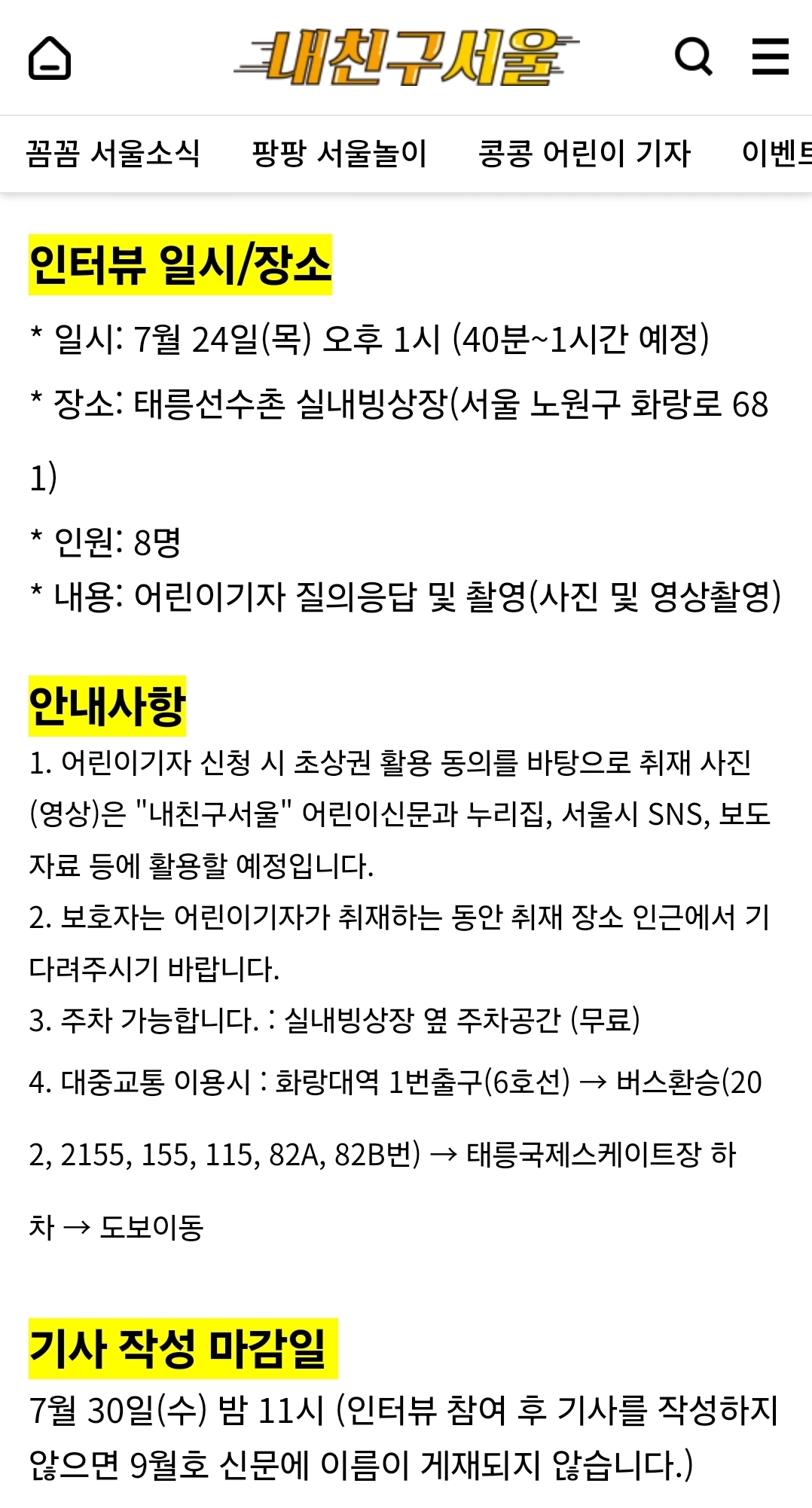 내친구서울

꼼꼼 서울소식 팡팡 서울놀이 콩콩 어린이 기자 이벤트

인터뷰 일시/장소

* 일시: 7월 24일(목) 오후 1시 (40분~1시간 예정)

* 장소: 태릉선수촌 실내빙상장(서울 노원구 화랑로 681)

* 인원: 8명

* 내용: 어린이기자 질의응답 및 촬영(사진 및 영상촬영)

안내사항

1. 어린이기자 신청 시 초상권 활용 동의를 바탕으로 취재 사진(영상)은 "내친구서울" 어린이신문과 누리집, 서울시 SNS, 보도자료 등에 활용할 예정입니다.

2. 보호자는 어린이기자가 취재하는 동안 취재 장소 인근에서 기다려주시기 바랍니다.

3. 주차 가능합니다. : 실내빙상장 옆 주차공간 (무료)

4. 대중교통 이용시 : 화랑대역 1번출구(6호선) → 버스환승(202, 2155, 155, 115, 82A, 82B번) → 태릉국제스케이트장 하차 → 도보이동

기사 작성 마감일

7월 30일(수) 밤 11시 (인터뷰 참여 후 기사를 작성하지 않으면 9월호 신문에 이름이 게재되지 않습니다.)